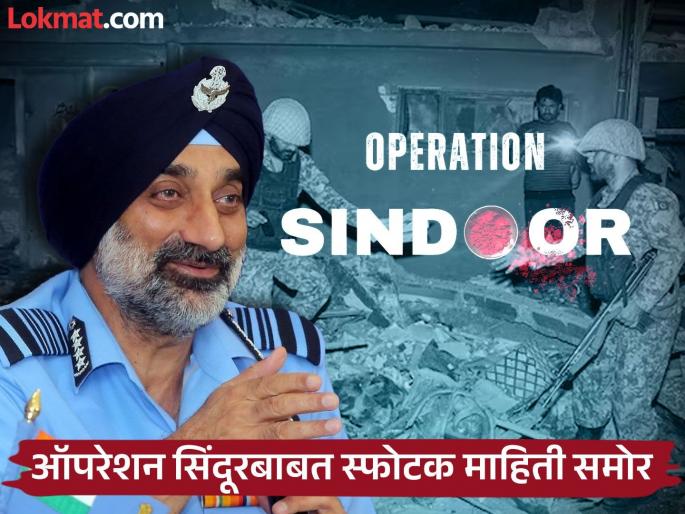 Lokmat.com

OPERATION
SINDOOR

ऑपरेशन सिंदूरबाबत स्फोटक माहिती समोर